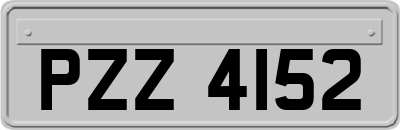 PZZ 4152